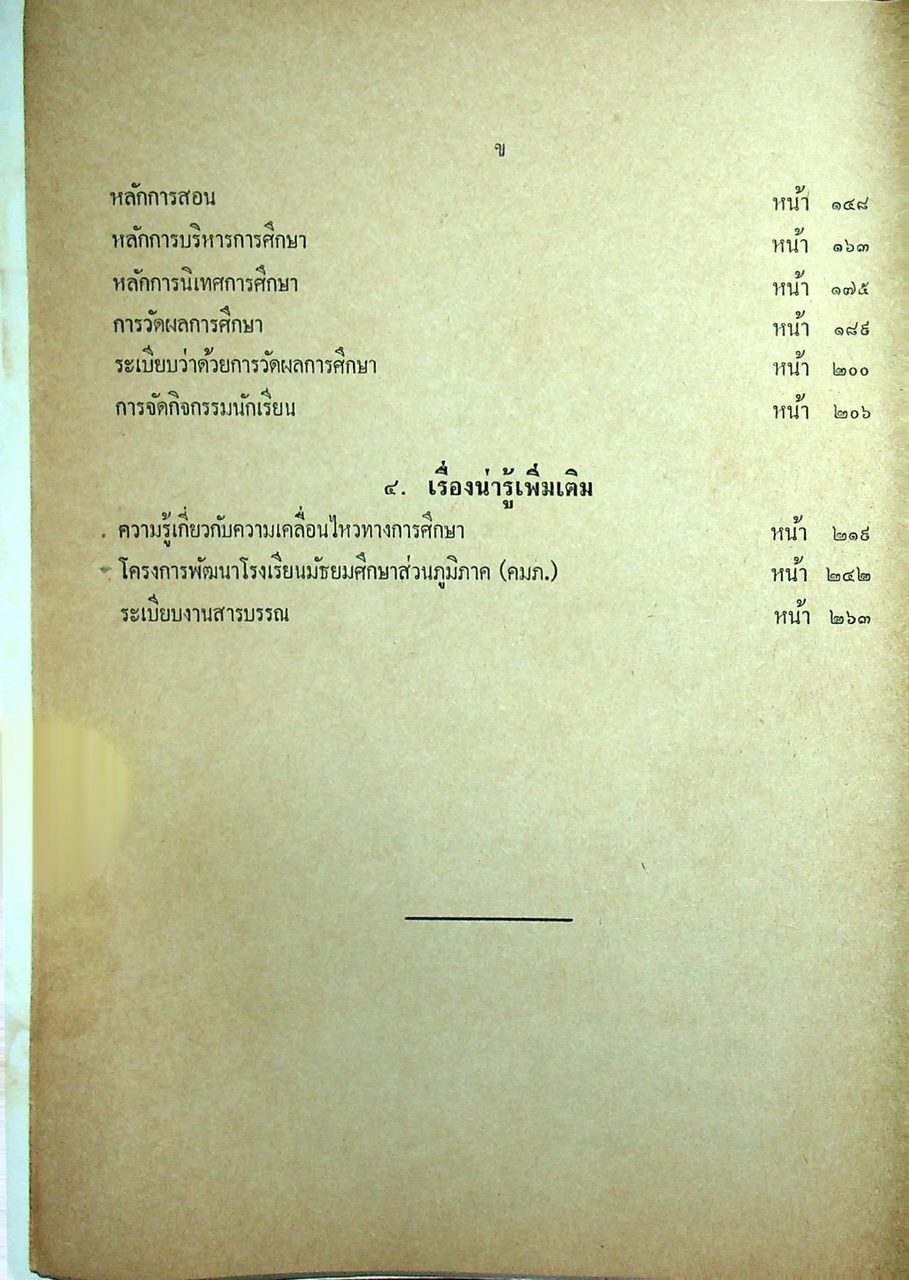 ข

หลักการสอน หน้า ๑๔๘
หลักการบริหารการศึกษา หน้า ๑๖๓
หลักการนิเทศการศึกษา หน้า ๑๗๕
การวัดผลการศึกษา หน้า ๑๘๙
ระเบียบว่าด้วยการวัดผลการศึกษา หน้า ๒๐๐
การจัดกิจกรรมนักเรียน หน้า ๒๐๖

๔. เรื่องน่ารู้เพิ่มเติม

ความรู้เกี่ยวกับความเคลื่อนไหวทางการศึกษา หน้า ๒๑๙
โครงการพัฒนาโรงเรียนมัธยมศึกษาส่วนภูมิภาค (คมภ.) หน้า ๒๔๒
ระเบียบงานสารบรรณ หน้า ๒๖๓